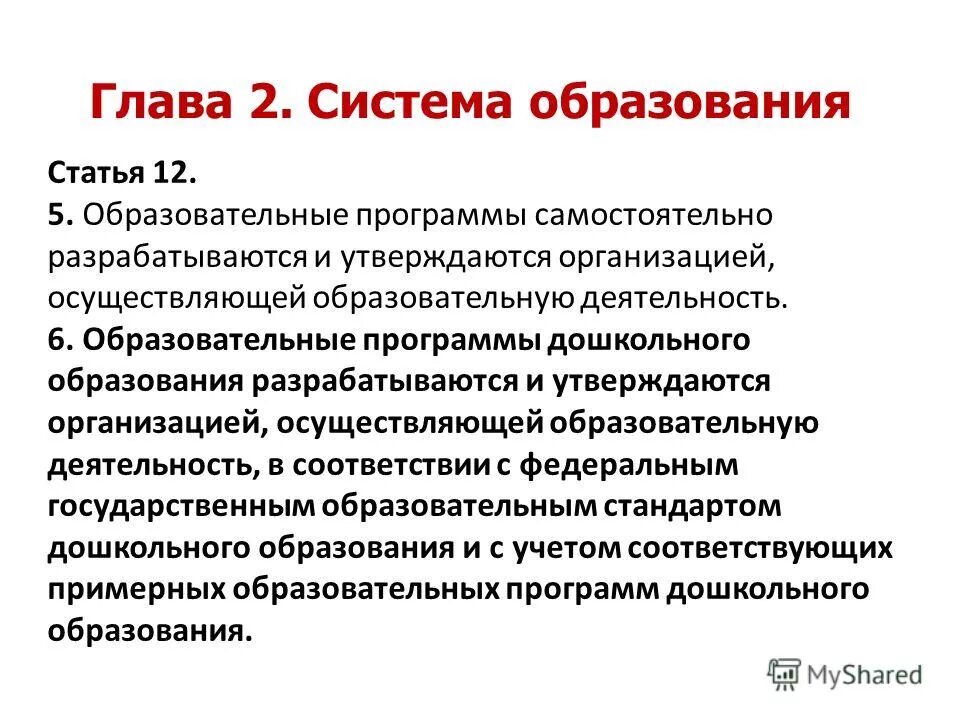 Глава 2. Система образования

Статья 12.
5. Образовательные программы самостоятельно разрабатываются и утверждаются организацией, осуществляющей образовательную деятельность.
6. Образовательные программы дошкольного образования разрабатываются и утверждаются организацией, осуществляющей образовательную деятельность, в соответствии с федеральным государственным образовательным стандартом дошкольного образования и с учетом соответствующих примерных образовательных программ дошкольного образования.

MyShared